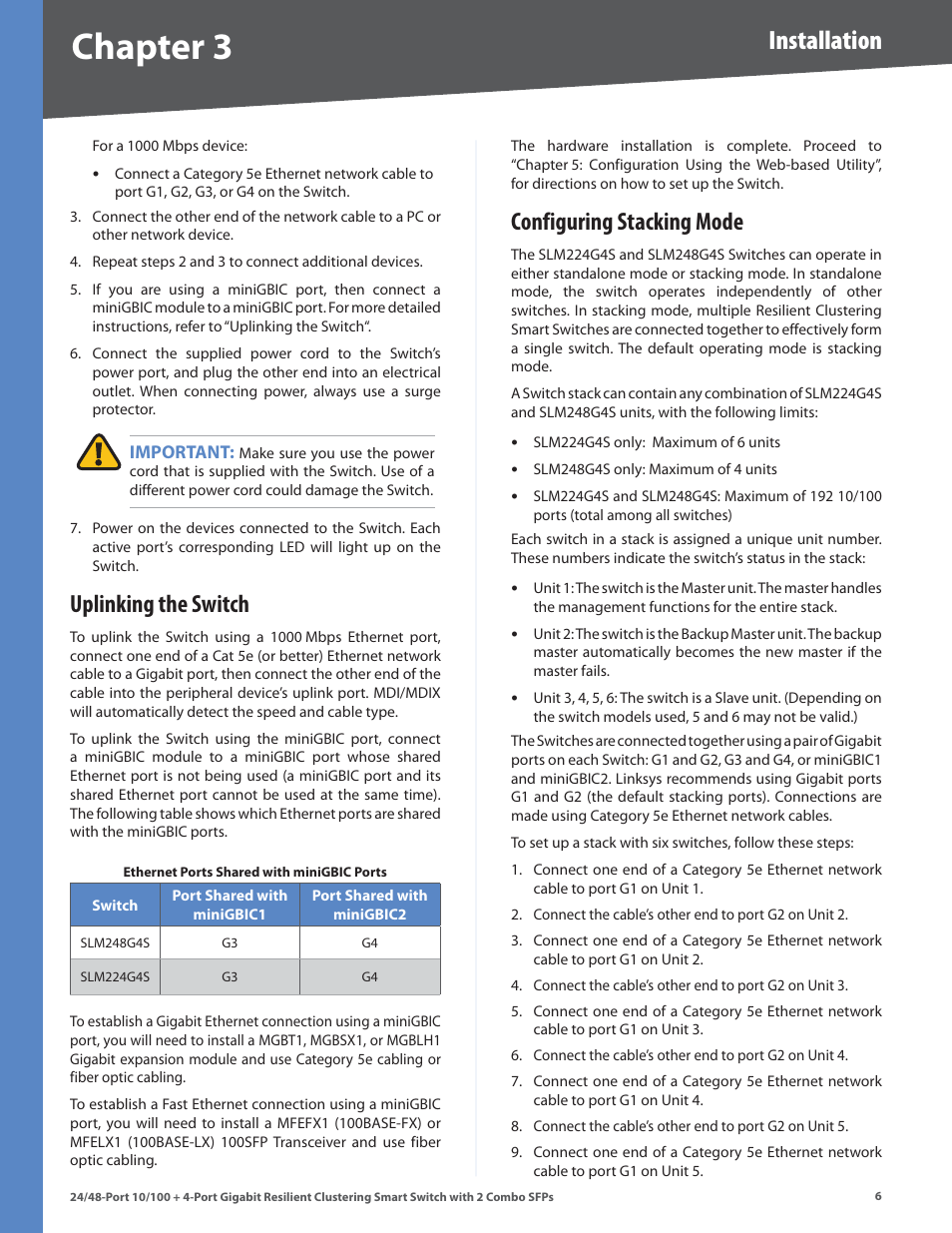 Chapter 3

Installation

For a 1000 Mbps device:

• Connect a Category 5e Ethernet network cable to port G1, G2, G3, or G4 on the Switch.

3. Connect the other end of the network cable to a PC or other network device.

4. Repeat steps 2 and 3 to connect additional devices.

5. If you are using a miniGBIC port, then connect a miniGBIC module to a miniGBIC port. For more detailed instructions, refer to "Uplinking the Switch".

6. Connect the supplied power cord to the Switch's power port, and plug the other end into an electrical outlet. When connecting power, always use a surge protector.

IMPORTANT: Make sure you use the power cord that is supplied with the Switch. Use of a different power cord could damage the Switch.

7. Power on the devices connected to the Switch. Each active port's corresponding LED will light up on the Switch.

Uplinking the Switch

To uplink the Switch using a 1000 Mbps Ethernet port, connect one end of a Cat 5e (or better) Ethernet network cable to a Gigabit port, then connect the other end of the cable into the peripheral device's uplink port. MDI/MDIX will automatically detect the speed and cable type.

To uplink the Switch using the miniGBIC port, connect a miniGBIC module to a miniGBIC port whose shared Ethernet port is not being used (a miniGBIC port and its shared Ethernet port cannot be used at the same time). The following table shows which Ethernet ports are shared with the miniGBIC ports.

Ethernet Ports Shared with miniGBIC Ports

| Switch | Port Shared with miniGBIC1 | Port Shared with miniGBIC2 |
|---|---|---|
| SLM248G4S | G3 | G4 |
| SLM224G4S | G3 | G4 |

To establish a Gigabit Ethernet connection using a miniGBIC port, you will need to install a MGBT1, MGBSX1, or MGBLH1 Gigabit expansion module and use Category 5e cabling or fiber optic cabling.

To establish a Fast Ethernet connection using a miniGBIC port, you will need to install a MFEFX1 (100BASE-FX) or MFELX1 (100BASE-LX) 100SFP Transceiver and use fiber optic cabling.

The hardware installation is complete. Proceed to "Chapter 5: Configuration Using the Web-based Utility", for directions on how to set up the Switch.

Configuring Stacking Mode

The SLM224G4S and SLM248G4S Switches can operate in either standalone mode or stacking mode. In standalone mode, the switch operates independently of other switches. In stacking mode, multiple Resilient Clustering Smart Switches are connected together to effectively form a single switch. The default operating mode is stacking mode.

A Switch stack can contain any combination of SLM224G4S and SLM248G4S units, with the following limits:

• SLM224G4S only: Maximum of 6 units

• SLM248G4S only: Maximum of 4 units

• SLM224G4S and SLM248G4S: Maximum of 192 10/100 ports (total among all switches)

Each switch in a stack is assigned a unique unit number. These numbers indicate the switch's status in the stack:

• Unit 1: The switch is the Master unit. The master handles the management functions for the entire stack.

• Unit 2: The switch is the Backup Master unit. The backup master automatically becomes the new master if the master fails.

• Unit 3, 4, 5, 6: The switch is a Slave unit. (Depending on the switch models used, 5 and 6 may not be valid.)

The Switches are connected together using a pair of Gigabit ports on each Switch: G1 and G2, G3 and G4, or miniGBIC1 and miniGBIC2. Linksys recommends using Gigabit ports G1 and G2 (the default stacking ports). Connections are made using Category 5e Ethernet network cables.

To set up a stack with six switches, follow these steps:

1. Connect one end of a Category 5e Ethernet network cable to port G1 on Unit 1.

2. Connect the cable's other end to port G2 on Unit 2.

3. Connect one end of a Category 5e Ethernet network cable to port G1 on Unit 2.

4. Connect the cable's other end to port G2 on Unit 3.

5. Connect one end of a Category 5e Ethernet network cable to port G1 on Unit 3.

6. Connect the cable's other end to port G2 on Unit 4.

7. Connect one end of a Category 5e Ethernet network cable to port G1 on Unit 4.

8. Connect the cable's other end to port G2 on Unit 5.

9. Connect one end of a Category 5e Ethernet network cable to port G1 on Unit 5.

24/48-Port 10/100 + 4-Port Gigabit Resilient Clustering Smart Switch with 2 Combo SFPs

6